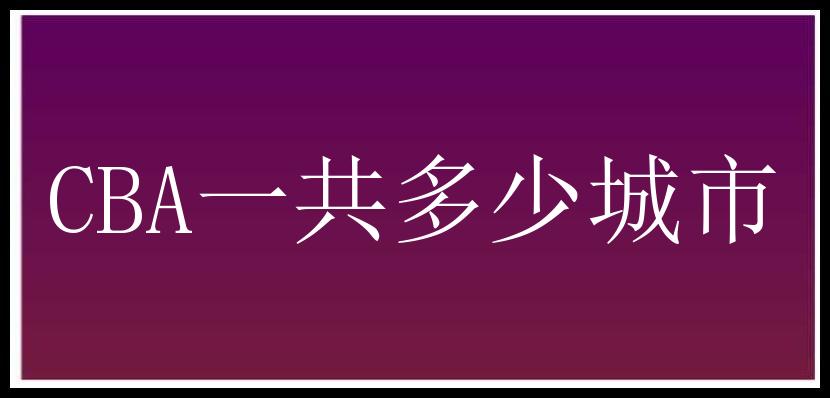 CBA一共多少城市